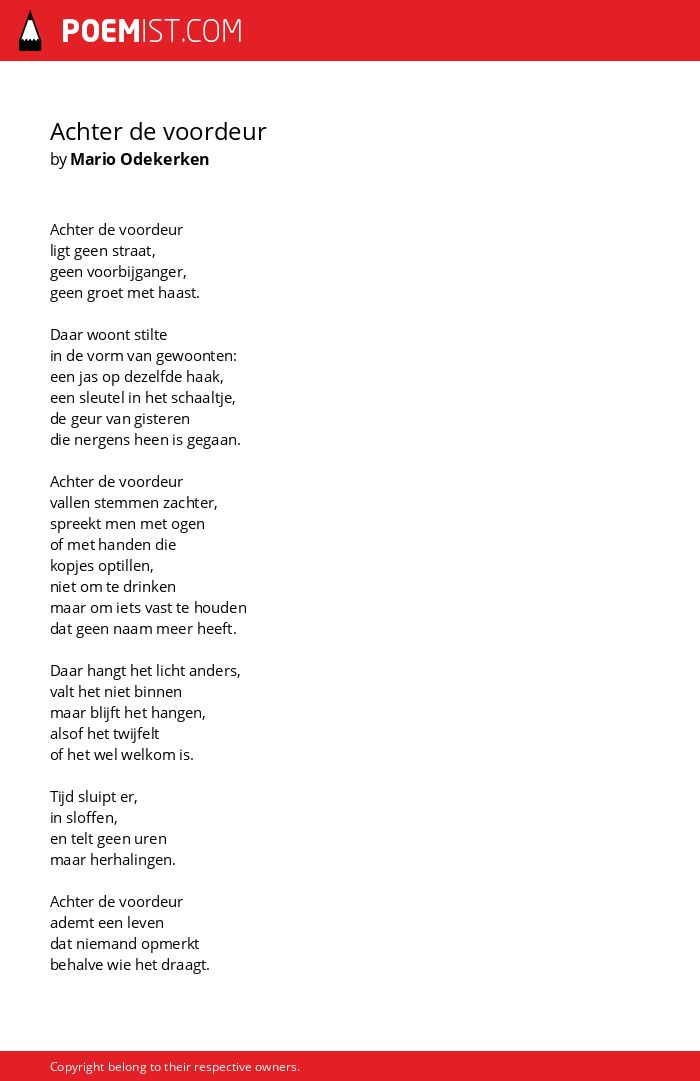 POEMIST.COM

Achter de voordeur
by Mario Odekerken

Achter de voordeur
ligt geen straat,
geen voorbijganger,
geen groet met haast.

Daar woont stilte
in de vorm van gewoonten:
een jas op dezelfde haak,
een sleutel in het schaaltje,
de geur van gisteren
die nergens heen is gegaan.

Achter de voordeur
vallen stemmen zachter,
spreekt men met ogen
of met handen die
kopjes optillen,
niet om te drinken
maar om iets vast te houden
dat geen naam meer heeft.

Daar hangt het licht anders,
valt het niet binnen
maar blijft het hangen,
alsof het twijfelt
of het wel welkom is.

Tijd sluipt er,
in sloffen,
en telt geen uren
maar herhalingen.

Achter de voordeur
ademt een leven
dat niemand opmerkt
behalve wie het draagt.

Copyright belong to their respective owners.